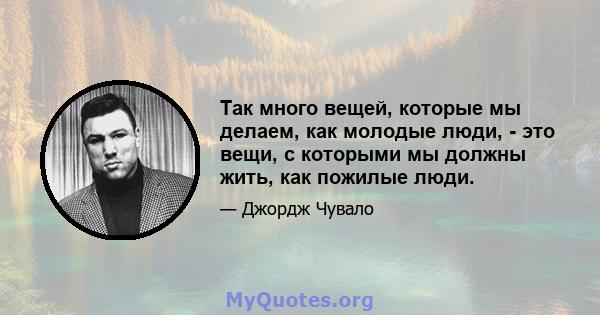 Так много вещей, которые мы делаем, как молодые люди, - это вещи, с которыми мы должны жить, как пожилые люди.

— Джордж Чувало

MyQuotes.org